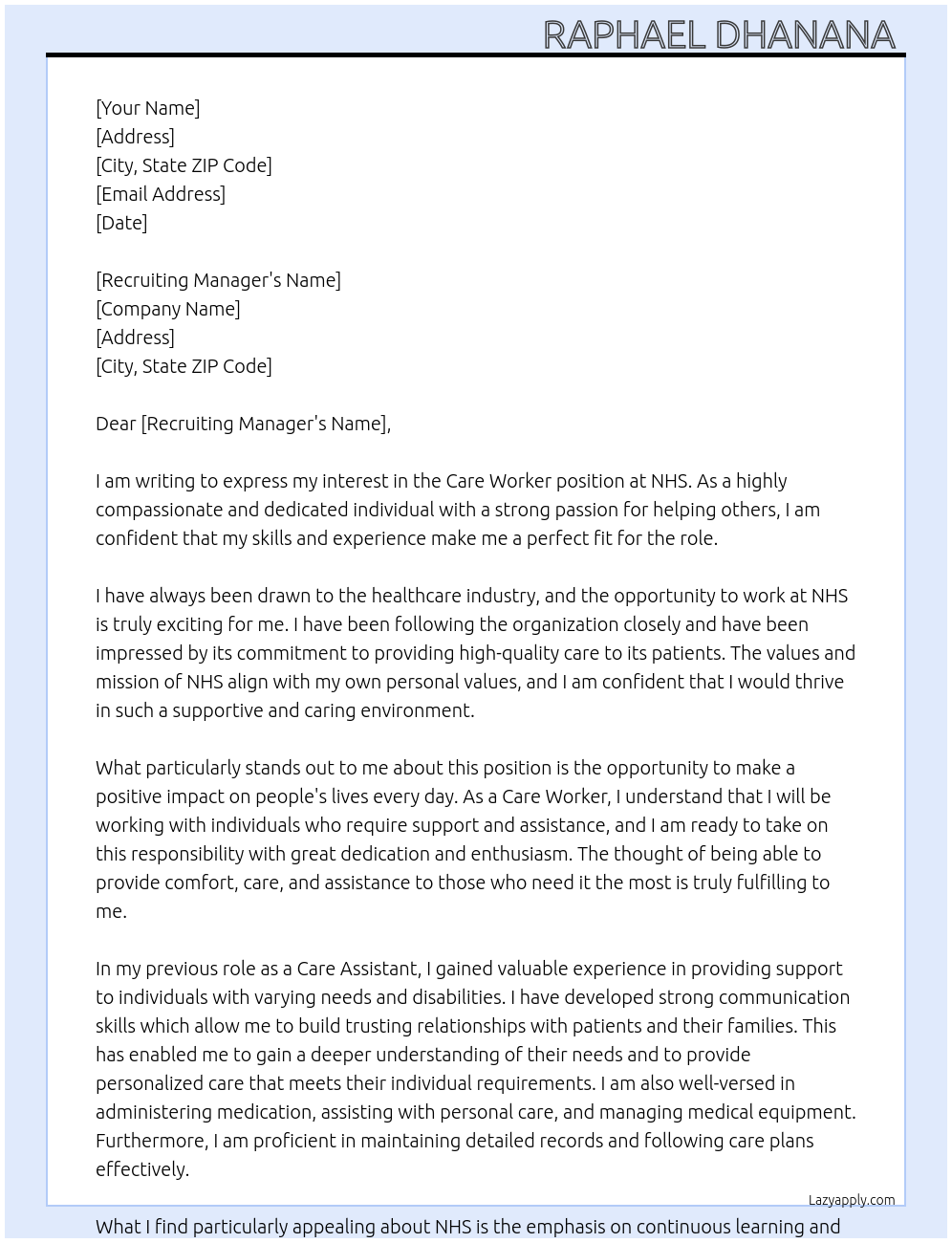 RAPHAEL DHANANA

[Your Name]
[Address]
[City, State ZIP Code]
[Email Address]
[Date]

[Recruiting Manager's Name]
[Company Name]
[Address]
[City, State ZIP Code]

Dear [Recruiting Manager's Name],

I am writing to express my interest in the Care Worker position at NHS. As a highly compassionate and dedicated individual with a strong passion for helping others, I am confident that my skills and experience make me a perfect fit for the role.

I have always been drawn to the healthcare industry, and the opportunity to work at NHS is truly exciting for me. I have been following the organization closely and have been impressed by its commitment to providing high-quality care to its patients. The values and mission of NHS align with my own personal values, and I am confident that I would thrive in such a supportive and caring environment.

What particularly stands out to me about this position is the opportunity to make a positive impact on people's lives every day. As a Care Worker, I understand that I will be working with individuals who require support and assistance, and I am ready to take on this responsibility with great dedication and enthusiasm. The thought of being able to provide comfort, care, and assistance to those who need it the most is truly fulfilling to me.

In my previous role as a Care Assistant, I gained valuable experience in providing support to individuals with varying needs and disabilities. I have developed strong communication skills which allow me to build trusting relationships with patients and their families. This has enabled me to gain a deeper understanding of their needs and to provide personalized care that meets their individual requirements. I am also well-versed in administering medication, assisting with personal care, and managing medical equipment. Furthermore, I am proficient in maintaining detailed records and following care plans effectively.

Lazyapply.com

What I find particularly appealing about NHS is the emphasis on continuous learning and